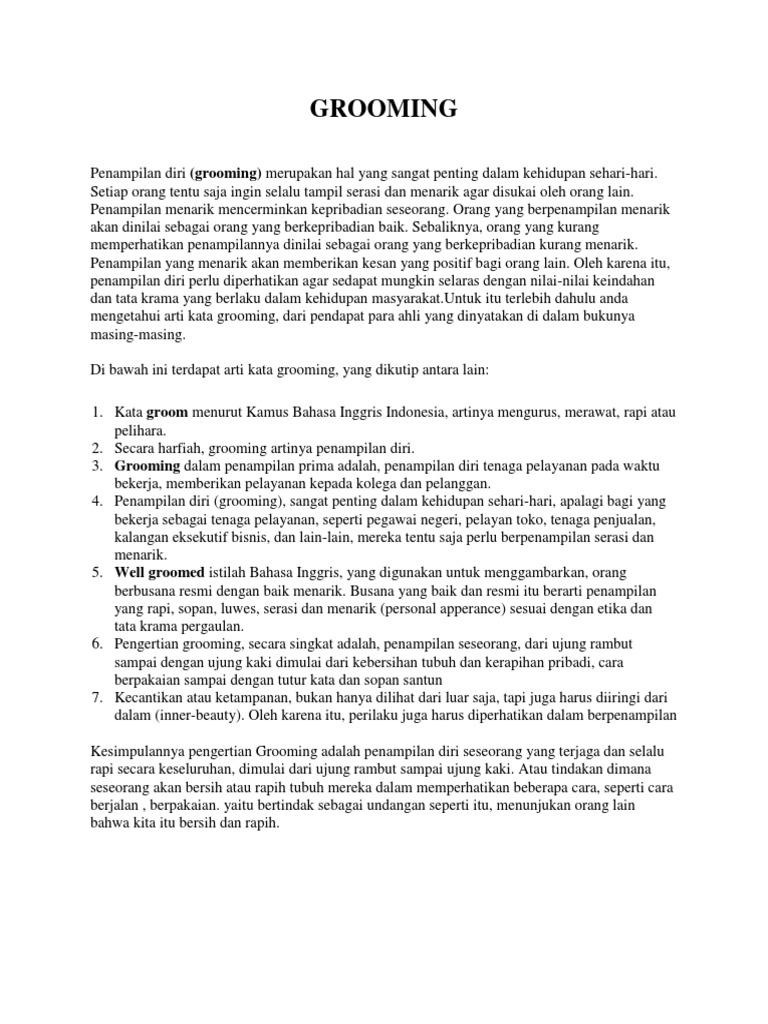 GROOMING

Penampilan diri (grooming) merupakan hal yang sangat penting dalam kehidupan sehari-hari. Setiap orang tentu saja ingin selalu tampil serasi dan menarik agar disukai oleh orang lain. Penampilan menarik mencerminkan kepribadian seseorang. Orang yang berpenampilan menarik akan dinilai sebagai orang yang berkepribadian baik. Sebaliknya, orang yang kurang memperhatikan penampilannya dinilai sebagai orang yang berkepribadian kurang menarik. Penampilan yang menarik akan memberikan kesan yang positif bagi orang lain. Oleh karena itu, penampilan diri perlu diperhatikan agar sedapat mungkin selaras dengan nilai-nilai keindahan dan tata krama yang berlaku dalam kehidupan masyarakat.Untuk itu terlebih dahulu anda mengetahui arti kata grooming, dari pendapat para ahli yang dinyatakan di dalam bukunya masing-masing.

Di bawah ini terdapat arti kata grooming, yang dikutip antara lain:

1. Kata groom menurut Kamus Bahasa Inggris Indonesia, artinya mengurus, merawat, rapi atau pelihara.
2. Secara harfiah, grooming artinya penampilan diri.
3. Grooming dalam penampilan prima adalah, penampilan diri tenaga pelayanan pada waktu bekerja, memberikan pelayanan kepada kolega dan pelanggan.
4. Penampilan diri (grooming), sangat penting dalam kehidupan sehari-hari, apalagi bagi yang bekerja sebagai tenaga pelayanan, seperti pegawai negeri, pelayan toko, tenaga penjualan, kalangan eksekutif bisnis, dan lain-lain, mereka tentu saja perlu berpenampilan serasi dan menarik.
5. Well groomed istilah Bahasa Inggris, yang digunakan untuk menggambarkan, orang berbusana resmi dengan baik menarik. Busana yang baik dan resmi itu berarti penampilan yang rapi, sopan, luwes, serasi dan menarik (personal apperance) sesuai dengan etika dan tata krama pergaulan.
6. Pengertian grooming, secara singkat adalah, penampilan seseorang, dari ujung rambut sampai dengan ujung kaki dimulai dari kebersihan tubuh dan kerapihan pribadi, cara berpakaian sampai dengan tutur kata dan sopan santun
7. Kecantikan atau ketampanan, bukan hanya dilihat dari luar saja, tapi juga harus diiringi dari dalam (inner-beauty). Oleh karena itu, perilaku juga harus diperhatikan dalam berpenampilan

Kesimpulannya pengertian Grooming adalah penampilan diri seseorang yang terjaga dan selalu rapi secara keseluruhan, dimulai dari ujung rambut sampai ujung kaki. Atau tindakan dimana seseorang akan bersih atau rapih tubuh mereka dalam memperhatikan beberapa cara, seperti cara berjalan , berpakaian. yaitu bertindak sebagai undangan seperti itu, menunjukan orang lain bahwa kita itu bersih dan rapih.